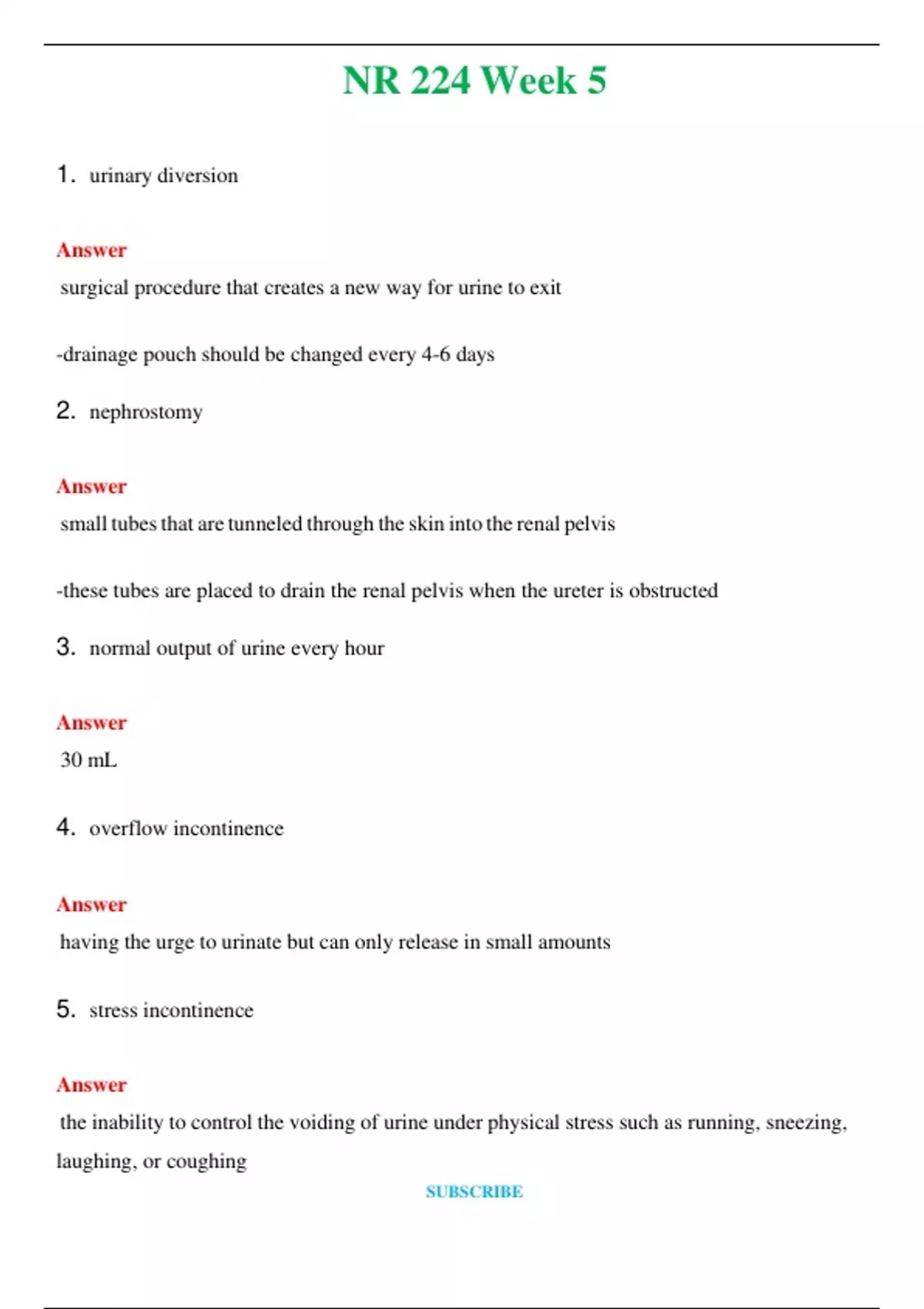 NR 224 Week 5

1. urinary diversion

Answer

surgical procedure that creates a new way for urine to exit

-drainage pouch should be changed every 4-6 days

2. nephrostomy

Answer

small tubes that are tunneled through the skin into the renal pelvis

-these tubes are placed to drain the renal pelvis when the ureter is obstructed

3. normal output of urine every hour

Answer

30 mL

4. overflow incontinence

Answer

having the urge to urinate but can only release in small amounts

5. stress incontinence

Answer

the inability to control the voiding of urine under physical stress such as running, sneezing, laughing, or coughing

SUBSCRIBE